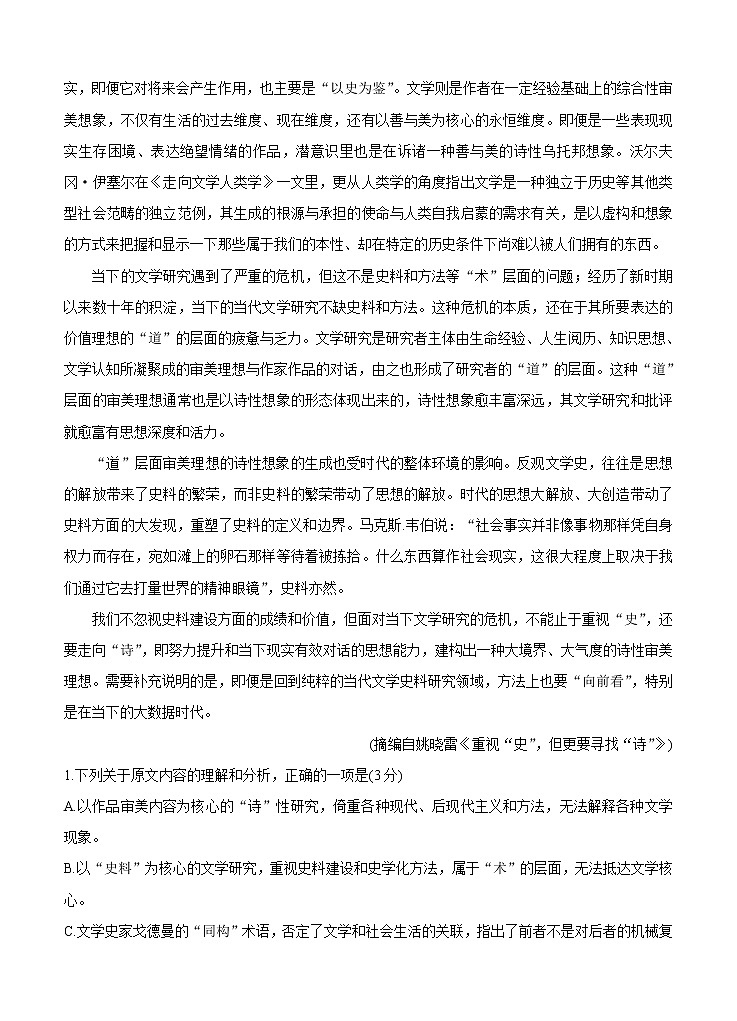 实，即便它对将来会产生作用，也主要是“以史为鉴”。文学则是作者在一定经验基础上的综合性审美想象，不仅有生活的过去维度、现在维度，还有以善与美为核心的永恒维度。即便是一些表现现实生存困境、表达绝望情绪的作品，潜意识里也是在诉诸一种善与美的诗性乌托邦想象。沃尔夫冈·伊塞尔在《走向文学人类学》一文里，更从人类学的角度指出文学是一种独立于历史等其他类型社会范畴的独立范例，其生成的根源与承担的使命与人类自我启蒙的需求有关，是以虚构和想象的方式来把握和显示一下那些属于我们的本性、却在特定的历史条件下尚难以被人们拥有的东西。

当下的文学研究遇到了严重的危机，但这不是史料和方法等“术”层面的问题；经历了新时期以来数十年的积淀，当下的当代文学研究不缺史料和方法。这种危机的本质，还在于其所要表达的价值理想的“道”的层面的疲惫与乏力。文学研究是研究者主体由生命经验、人生阅历、知识思想、文学认知所凝聚成的审美理想与作家作品的对话，由之也形成了研究者的“道”的层面。这种“道”层面的审美理想通常也是以诗性想象的形态体现出来的，诗性想象愈丰富深远，其文学研究和批评就愈富有思想深度和活力。

“道”层面审美理想的诗性想象的生成也受时代的整体环境的影响。反观文学史，往往是思想的解放带来了史料的繁荣，而非史料的繁荣带动了思想的解放。时代的思想大解放、大创造带动了史料方面的大发现，重塑了史料的定义和边界。马克斯.韦伯说：“社会事实并非像事物那样凭自身权力而存在，宛如滩上的卵石那样等待着被拣拾。什么东西算作社会现实，这很大程度上取决于我们通过它去打量世界的精神眼镜”，史料亦然。

我们不忽视史料建设方面的成绩和价值，但面对当下文学研究的危机，不能止于重视“史”，还要走向“诗”，即努力提升和当下现实有效对话的思想能力，建构出一种大境界、大气度的诗性审美理想。需要补充说明的是，即便是回到纯粹的当代文学史料研究领域，方法上也要“向前看”，特别是在当下的大数据时代。

(摘编自姚晓雷《重视“史”，但更要寻找“诗”》)

1.下列关于原文内容的理解和分析，正确的一项是(3分)

A.以作品审美内容为核心的“诗”性研究，倚重各种现代、后现代主义和方法，无法解释各种文学现象。

B.以“史料”为核心的文学研究，重视史料建设和史学化方法，属于“术”的层面，无法抵达文学核心。

C.文学史家戈德曼的“同构”术语，否定了文学和社会生活的关联，指出了前者不是对后者的机械复